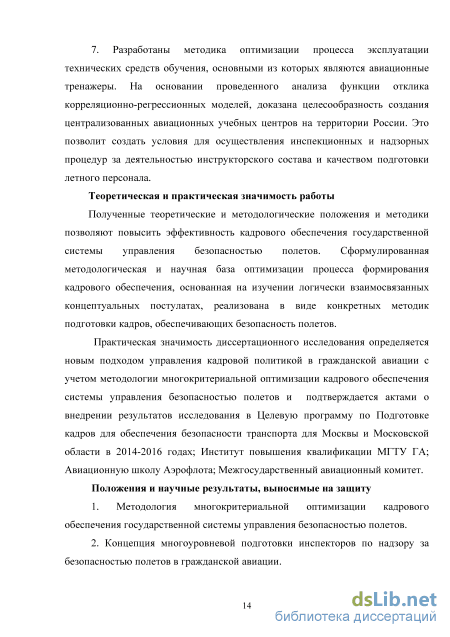 7. Разработаны методика оптимизации процесса эксплуатации технических средств обучения, основными из которых являются авиационные тренажеры. На основании проведенного анализа функции отклика корреляционно-регрессионных моделей, доказана целесообразность создания централизованных авиационных учебных центров на территории России. Это позволит создать условия для осуществления инспекционных и надзорных процедур за деятельностью инструкторского состава и качеством подготовки летного персонала.

Теоретическая и практическая значимость работы

Полученные теоретические и методологические положения и методики позволяют повысить эффективность кадрового обеспечения государственной системы управления безопасностью полетов. Сформулированная методологическая и научная база оптимизации процесса формирования кадрового обеспечения, основанная на изучении логически взаимосвязанных концептуальных постулатах, реализована в виде конкретных методик подготовки кадров, обеспечивающих безопасность полетов.

Практическая значимость диссертационного исследования определяется новым подходом управления кадровой политикой в гражданской авиации с учетом методологии многокритериальной оптимизации кадрового обеспечения системы управления безопасностью полетов и подтверждается актами о внедрении результатов исследования в Целевую программу по Подготовке кадров для обеспечения безопасности транспорта для Москвы и Московской области в 2014-2016 годах; Институт повышения квалификации МГТУ ГА; Авиационную школу Аэрофлота; Межгосударственный авиационный комитет.

Положения и научные результаты, выносимые на защиту

1. Методология многокритериальной оптимизации кадрового обеспечения государственной системы управления безопасностью полетов.

2. Концепция многоуровневой подготовки инспекторов по надзору за безопасностью полетов в гражданской авиации.

14

dsLib.net
библиотека диссертаций